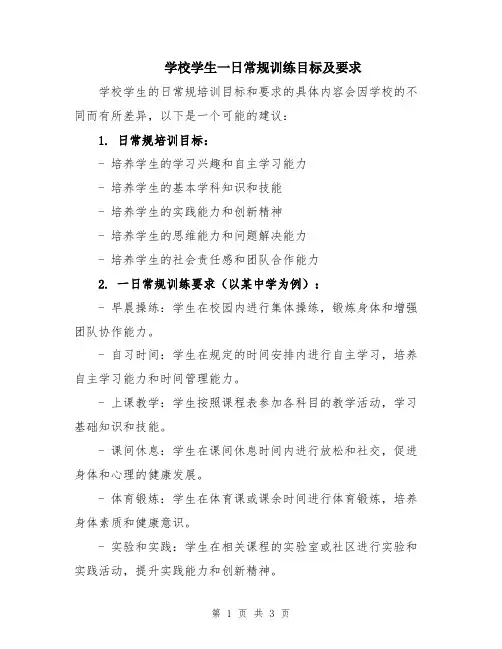 学校学生一日常规训练目标及要求

学校学生的日常规培训目标和要求的具体内容会因学校的不同而有所差异，以下是一个可能的建议：

1. 日常规培训目标：

- 培养学生的学习兴趣和自主学习能力

- 培养学生的基本学科知识和技能

- 培养学生的实践能力和创新精神

- 培养学生的思维能力和问题解决能力

- 培养学生的社会责任感和团队合作能力

2. 一日常规训练要求（以某中学为例）：

- 早晨操练：学生在校园内进行集体操练，锻炼身体和增强团队协作能力。

- 自习时间：学生在规定的时间安排内进行自主学习，培养自主学习能力和时间管理能力。

- 上课教学：学生按照课程表参加各科目的教学活动，学习基础知识和技能。

- 课间休息：学生在课间休息时间内进行放松和社交，促进身体和心理的健康发展。

- 体育锻炼：学生在体育课或课余时间进行体育锻炼，培养身体素质和健康意识。

- 实验和实践：学生在相关课程的实验室或社区进行实验和实践活动，提升实践能力和创新精神。

第 1 页 共 3 页